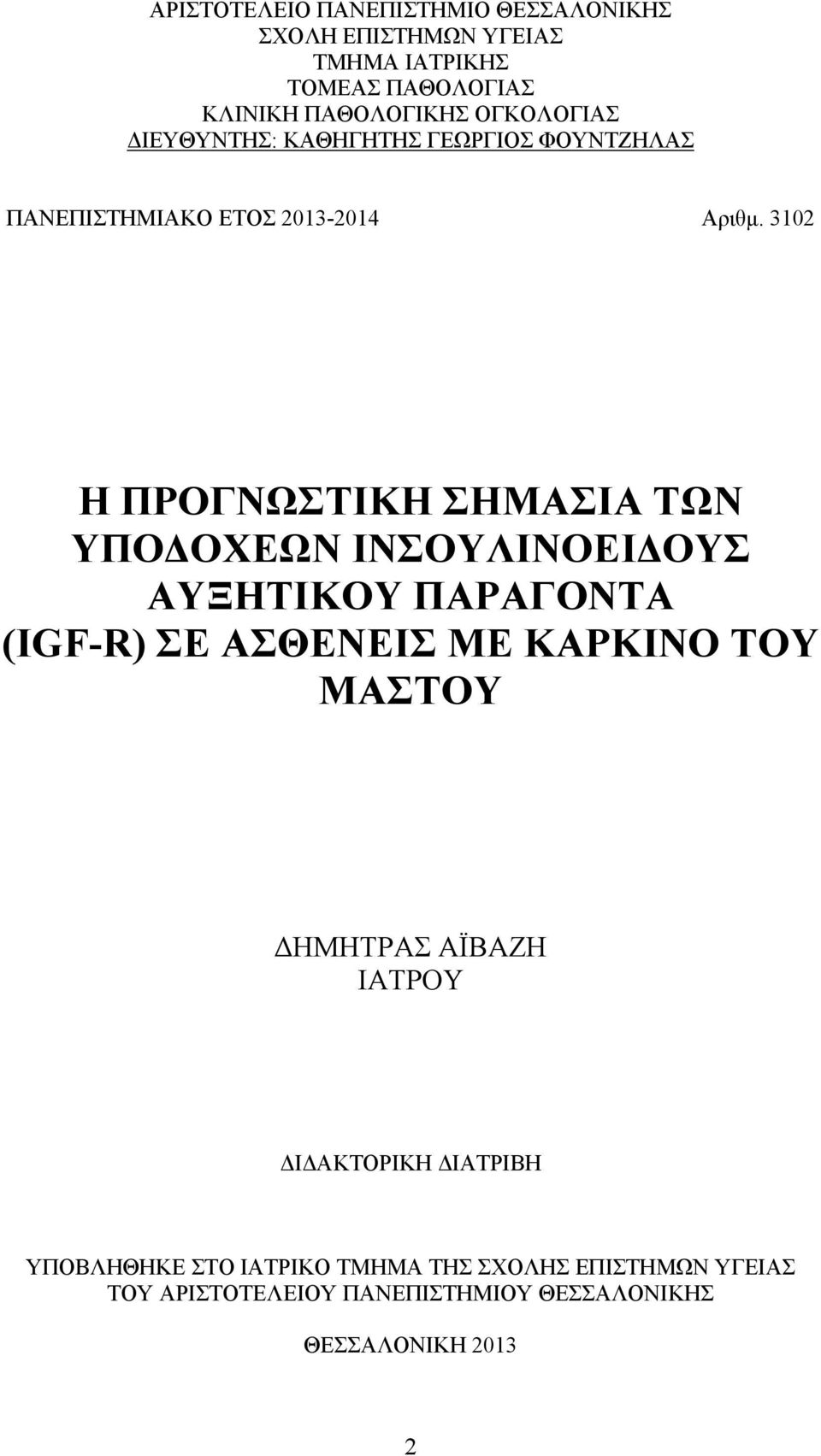 ΑΡΙΣΤΟΤΕΛΕΙΟ ΠΑΝΕΠΙΣΤΗΜΙΟ ΘΕΣΣΑΛΟΝΙΚΗΣ
ΣΧΟΛΗ ΕΠΙΣΤΗΜΩΝ ΥΓΕΙΑΣ
ΤΜΗΜΑ ΙΑΤΡΙΚΗΣ
ΤΟΜΕΑΣ ΠΑΘΟΛΟΓΙΑΣ
ΚΛΙΝΙΚΗ ΠΑΘΟΛΟΓΙΚΗΣ ΟΓΚΟΛΟΓΙΑΣ
ΔΙΕΥΘΥΝΤΗΣ: ΚΑΘΗΓΗΤΗΣ ΓΕΩΡΓΙΟΣ ΦΟΥΝΤΖΗΛΑΣ

ΠΑΝΕΠΙΣΤΗΜΙΑΚΟ ΕΤΟΣ 2013-2014 Αριθμ. 3102

Η ΠΡΟΓΝΩΣΤΙΚΗ ΣΗΜΑΣΙΑ ΤΩΝ ΥΠΟΔΟΧΕΩΝ ΙΝΣΟΥΛΙΝΟΕΙΔΟΥΣ ΑΥΞΗΤΙΚΟΥ ΠΑΡΑΓΟΝΤΑ (IGF-R) ΣΕ ΑΣΘΕΝΕΙΣ ΜΕ ΚΑΡΚΙΝΟ ΤΟΥ ΜΑΣΤΟΥ

ΔΗΜΗΤΡΑΣ ΑΪΒΑΖΗ
ΙΑΤΡΟΥ

ΔΙΔΑΚΤΟΡΙΚΗ ΔΙΑΤΡΙΒΗ

ΥΠΟΒΛΗΘΗΚΕ ΣΤΟ ΙΑΤΡΙΚΟ ΤΜΗΜΑ ΤΗΣ ΣΧΟΛΗΣ ΕΠΙΣΤΗΜΩΝ ΥΓΕΙΑΣ ΤΟΥ ΑΡΙΣΤΟΤΕΛΕΙΟΥ ΠΑΝΕΠΙΣΤΗΜΙΟΥ ΘΕΣΣΑΛΟΝΙΚΗΣ

ΘΕΣΣΑΛΟΝΙΚΗ 2013

2